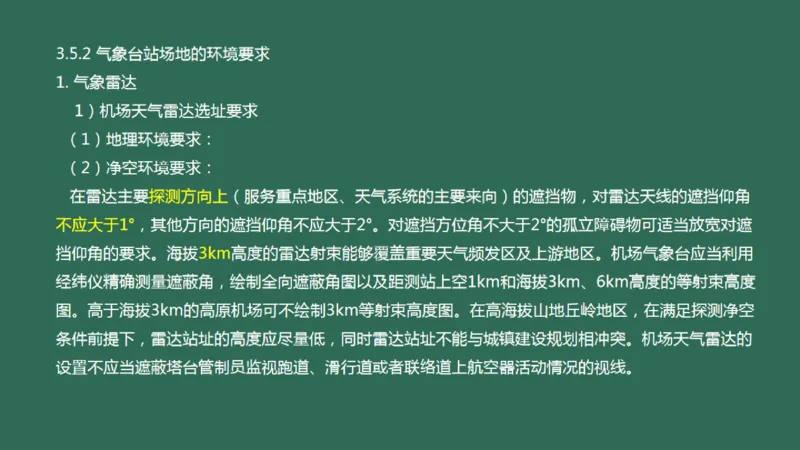 3.5.2 气象台站场地的环境要求

1. 气象雷达

1）机场天气雷达选址要求

（1）地理环境要求：

（2）净空环境要求：

在雷达主要探测方向上（服务重点地区、天气系统的主要来向）的遮挡物，对雷达天线的遮挡仰角不应大于1°，其他方向的遮挡仰角不应大于2°。对遮挡方位角不大于2°的孤立障碍物可适当放宽对遮挡仰角的要求。海拔3km高度的雷达射束能够覆盖重要天气频发区及上游地区。机场气象台应当利用经纬仪精确测量遮蔽角，绘制全向遮蔽角图以及距测站上空1km和海拔3km、6km高度的等射束高度图。高于海拔3km的高原机场可不绘制3km等射束高度图。在高海拔山地丘岭地区，在满足探测净空条件前提下，雷达站址的高度应尽量低，同时雷达站址不能与城镇建设规划相冲突。机场天气雷达的设置不应当遮蔽塔台管制员监视跑道、滑行道或者联络道上航空器活动情况的视线。